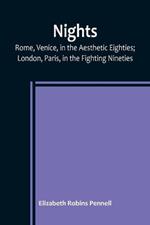 Nights

Rome, Venice, in the Aesthetic Eighties; London, Paris, in the Fighting Nineties

Elizabeth Robins Pennell